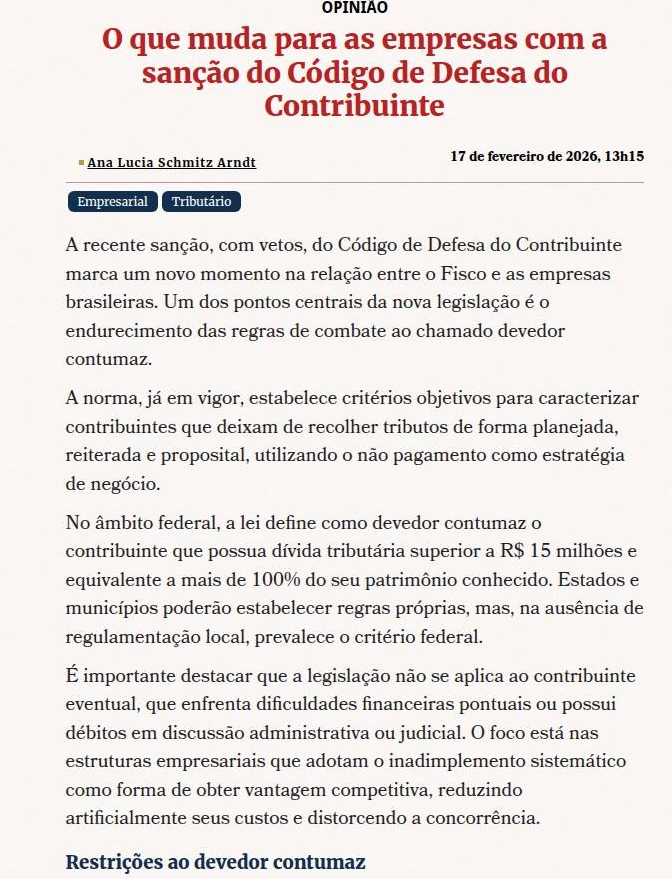 OPINIÃO

O que muda para as empresas com a sanção do Código de Defesa do Contribuinte

Ana Lucia Schmitz Arndt

17 de fevereiro de 2026, 13h15

Empresarial Tributário

A recente sanção, com vetos, do Código de Defesa do Contribuinte marca um novo momento na relação entre o Fisco e as empresas brasileiras. Um dos pontos centrais da nova legislação é o endurecimento das regras de combate ao chamado devedor contumaz.

A norma, já em vigor, estabelece critérios objetivos para caracterizar contribuintes que deixam de recolher tributos de forma planejada, reiterada e proposital, utilizando o não pagamento como estratégia de negócio.

No âmbito federal, a lei define como devedor contumaz o contribuinte que possua dívida tributária superior a R$ 15 milhões e equivalente a mais de 100% do seu patrimônio conhecido. Estados e municípios poderão estabelecer regras próprias, mas, na ausência de regulamentação local, prevalece o critério federal.

É importante destacar que a legislação não se aplica ao contribuinte eventual, que enfrenta dificuldades financeiras pontuais ou possui débitos em discussão administrativa ou judicial. O foco está nas estruturas empresariais que adotam o inadimplemento sistemático como forma de obter vantagem competitiva, reduzindo artificialmente seus custos e distorcendo a concorrência.

Restrições ao devedor contumaz